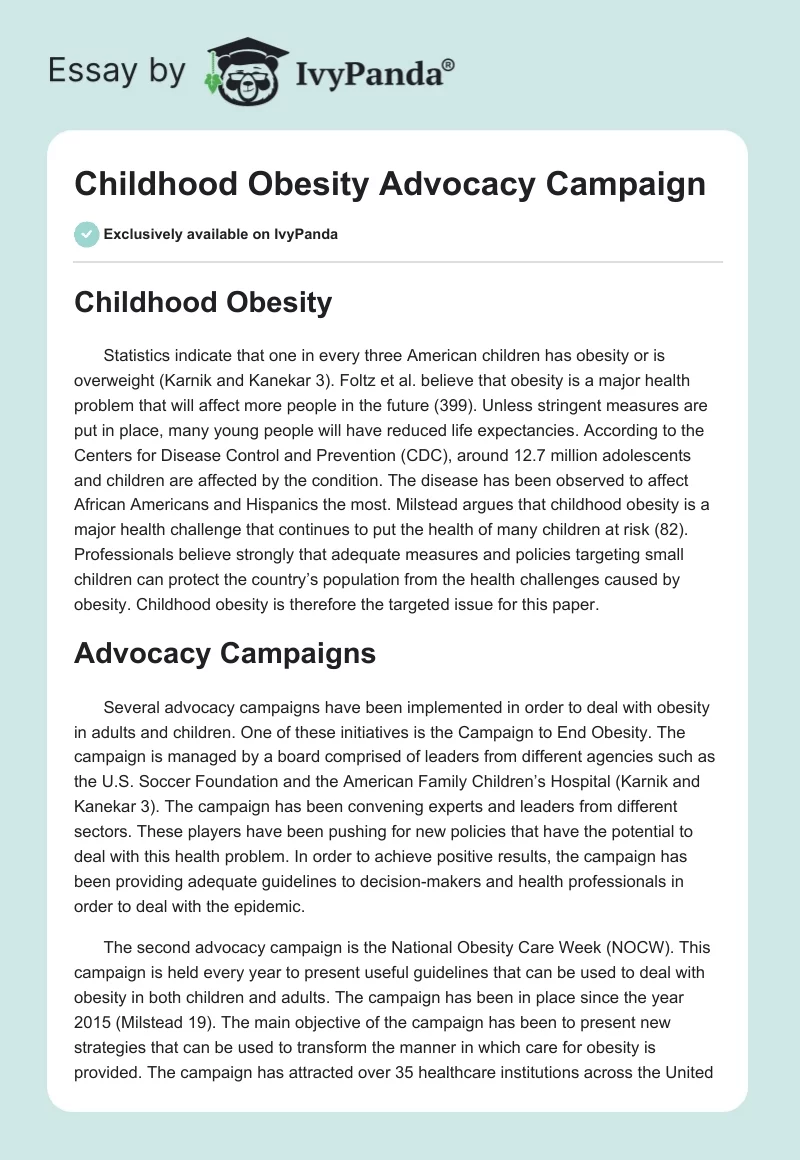 Essay by IvyPanda®

Childhood Obesity Advocacy Campaign

Exclusively available on IvyPanda

Childhood Obesity

Statistics indicate that one in every three American children has obesity or is overweight (Karnik and Kanekar 3). Foltz et al. believe that obesity is a major health problem that will affect more people in the future (399). Unless stringent measures are put in place, many young people will have reduced life expectancies. According to the Centers for Disease Control and Prevention (CDC), around 12.7 million adolescents and children are affected by the condition. The disease has been observed to affect African Americans and Hispanics the most. Milstead argues that childhood obesity is a major health challenge that continues to put the health of many children at risk (82). Professionals believe strongly that adequate measures and policies targeting small children can protect the country's population from the health challenges caused by obesity. Childhood obesity is therefore the targeted issue for this paper.

Advocacy Campaigns

Several advocacy campaigns have been implemented in order to deal with obesity in adults and children. One of these initiatives is the Campaign to End Obesity. The campaign is managed by a board comprised of leaders from different agencies such as the U.S. Soccer Foundation and the American Family Children's Hospital (Karnik and Kanekar 3). The campaign has been convening experts and leaders from different sectors. These players have been pushing for new policies that have the potential to deal with this health problem. In order to achieve positive results, the campaign has been providing adequate guidelines to decision-makers and health professionals in order to deal with the epidemic.

The second advocacy campaign is the National Obesity Care Week (NOCW). This campaign is held every year to present useful guidelines that can be used to deal with obesity in both children and adults. The campaign has been in place since the year 2015 (Milstead 19). The main objective of the campaign has been to present new strategies that can be used to transform the manner in which care for obesity is provided. The campaign has attracted over 35 healthcare institutions across the United